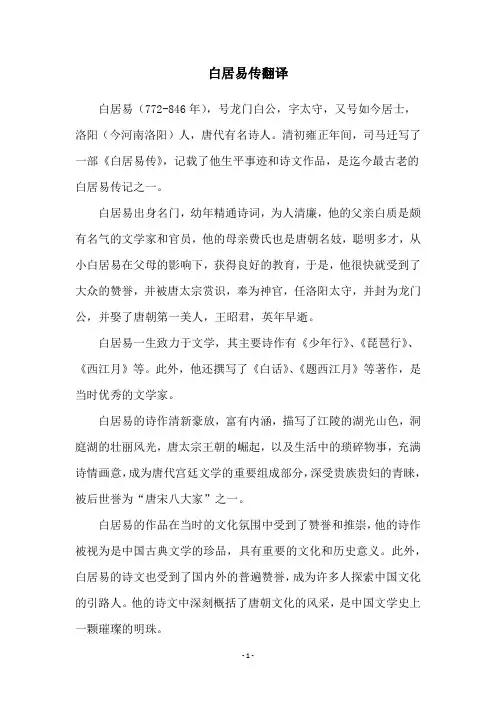 白居易传翻译

白居易（772-846年），号龙门白公，字太守，又号如今居士，洛阳（今河南洛阳）人，唐代有名诗人。清初雍正年间，司马迁写了一部《白居易传》，记载了他生平事迹和诗文作品，是迄今最古老的白居易传记之一。

白居易出身名门，幼年精通诗词，为人清廉，他的父亲白质是颇有名气的文学家和官员，他的母亲费氏也是唐朝名妓，聪明多才，从小白居易在父母的影响下，获得良好的教育，于是，他很快就受到了大众的赞誉，并被唐太宗赏识，奉为神官，任洛阳太守，并封为龙门公，并娶了唐朝第一美人，王昭君，英年早逝。

白居易一生致力于文学，其主要诗作有《少年行》、《琵琶行》、《西江月》等。此外，他还撰写了《白话》、《题西江月》等著作，是当时优秀的文学家。

白居易的诗作清新豪放，富有内涵，描写了江陵的湖光山色，洞庭湖的壮丽风光，唐太宗王朝的崛起，以及生活中的琐碎物事，充满诗情画意，成为唐代宫廷文学的重要组成部分，深受贵族贵妇的青睐，被后世誉为“唐宋八大家”之一。

白居易的作品在当时的文化氛围中受到了赞誉和推崇，他的诗作被视为是中国古典文学的珍品，具有重要的文化和历史意义。此外，白居易的诗文也受到了国内外的普遍赞誉，成为许多人探索中国文化的引路人。他的诗文中深刻概括了唐朝文化的风采，是中国文学史上一颗璀璨的明珠。

- 1 -